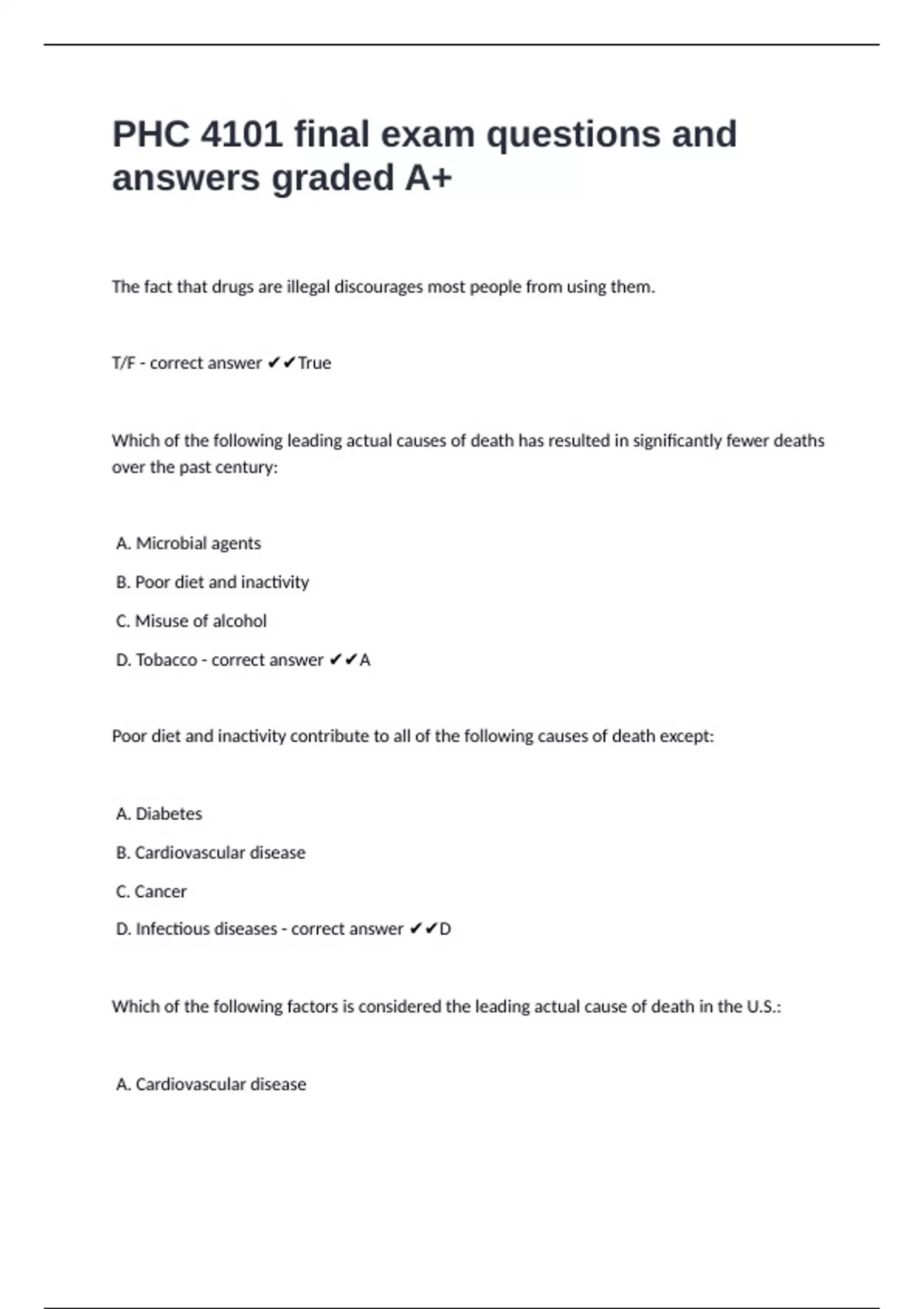 PHC 4101 final exam questions and answers graded A+

The fact that drugs are illegal discourages most people from using them.

T/F - correct answer ✔✔True

Which of the following leading actual causes of death has resulted in significantly fewer deaths over the past century:

A. Microbial agents

B. Poor diet and inactivity

C. Misuse of alcohol

D. Tobacco - correct answer ✔✔A

Poor diet and inactivity contribute to all of the following causes of death except:

A. Diabetes

B. Cardiovascular disease

C. Cancer

D. Infectious diseases - correct answer ✔✔D

Which of the following factors is considered the leading actual cause of death in the U.S.:

A. Cardiovascular disease